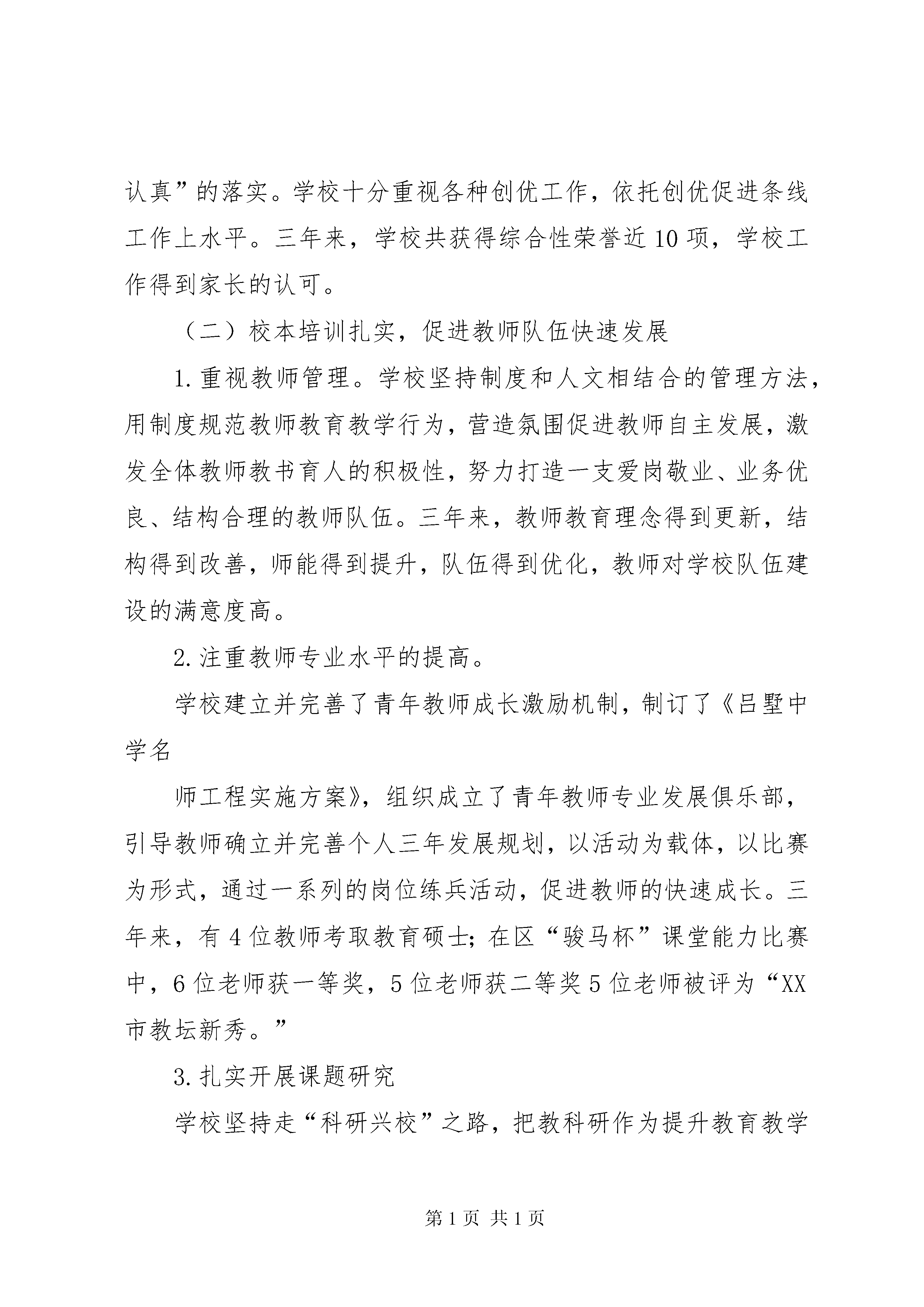 认真”的落实。学校十分重视各种创优工作，依托创优促进条线工作上水平。三年来，学校共获得综合性荣誉近10项，学校工作得到家长的认可。

（二）校本培训扎实，促进教师队伍快速发展

1.重视教师管理。学校坚持制度和人文相结合的管理方法，用制度规范教师教育教学行为，营造氛围促进教师自主发展，激发全体教师教书育人的积极性，努力打造一支爱岗敬业、业务优良、结构合理的教师队伍。三年来，教师教育理念得到更新，结构得到改善，师能得到提升，队伍得到优化，教师对学校队伍建设的满意度高。

2.注重教师专业水平的提高。

学校建立并完善了青年教师成长激励机制，制订了《吕墅中学名

师工程实施方案》，组织成立了青年教师专业发展俱乐部，引导教师确立并完善个人三年发展规划，以活动为载体，以比赛为形式，通过一系列的岗位练兵活动，促进教师的快速成长。三年来，有4位教师考取教育硕士；在区“骏马杯”课堂能力比赛中，6位老师获一等奖，5位老师获二等奖5位老师被评为“XX市教坛新秀。”

3.扎实开展课题研究

学校坚持走“科研兴校”之路，把教科研作为提升教育教学

第1页 共1页